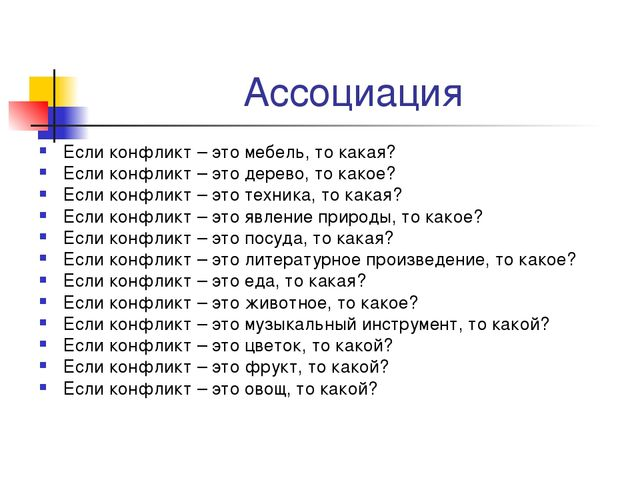 Ассоциация

• Если конфликт – это мебель, то какая?
• Если конфликт – это дерево, то какое?
• Если конфликт – это техника, то какая?
• Если конфликт – это явление природы, то какое?
• Если конфликт – это посуда, то какая?
• Если конфликт – это литературное произведение, то какое?
• Если конфликт – это еда, то какая?
• Если конфликт – это животное, то какое?
• Если конфликт – это музыкальный инструмент, то какой?
• Если конфликт – это цветок, то какой?
• Если конфликт – это фрукт, то какой?
• Если конфликт – это овощ, то какой?